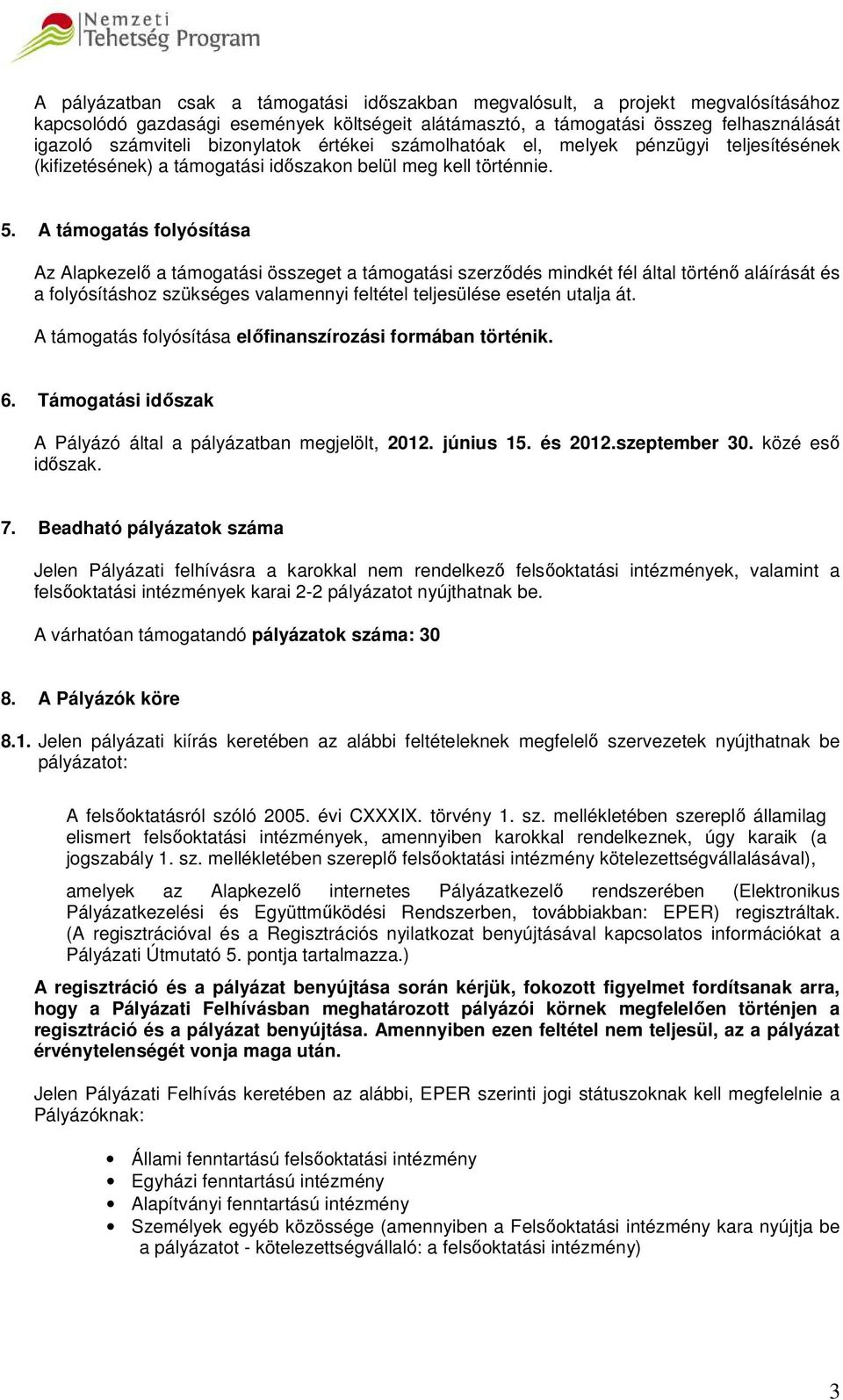 Nemzeti Tehetség Program

A pályázatban csak a támogatási időszakban megvalósult, a projekt megvalósításához kapcsolódó gazdasági események költségeit alátámasztó, a támogatási összeg felhasználását igazoló számviteli bizonylatok értékei számolhatóak el, melyek pénzügyi teljesítésének (kifizetésének) a támogatási időszakon belül meg kell történnie.

5. A támogatás folyósítása

Az Alapkezelő a támogatási összeget a támogatási szerződés mindkét fél által történő aláírását és a folyósításhoz szükséges valamennyi feltétel teljesülése esetén utalja át.

A támogatás folyósítása előfinanszírozási formában történik.

6. Támogatási időszak

A Pályázó által a pályázatban megjelölt, 2012. június 15. és 2012.szeptember 30. közé eső időszak.

7. Beadható pályázatok száma

Jelen Pályázati felhívásra a karokkal nem rendelkező felsőoktatási intézmények, valamint a felsőoktatási intézmények karai 2-2 pályázatot nyújthatnak be.

A várhatóan támogatandó pályázatok száma: 30

8. A Pályázók köre

8.1. Jelen pályázati kiírás keretében az alábbi feltételeknek megfelelő szervezetek nyújthatnak be pályázatot:

A felsőoktatásról szóló 2005. évi CXXXIX. törvény 1. sz. mellékletében szereplő államilag elismert felsőoktatási intézmények, amennyiben karokkal rendelkeznek, úgy karaik (a jogszabály 1. sz. mellékletében szereplő felsőoktatási intézmény kötelezettségvállalásával),

amelyek az Alapkezelő internetes Pályázatkezelő rendszerében (Elektronikus Pályázatkezelési és Együttműködési Rendszerben, továbbiakban: EPER) regisztráltak. (A regisztrációval és a Regisztrációs nyilatkozat benyújtásával kapcsolatos információkat a Pályázati Útmutató 5. pontja tartalmazza.)

A regisztráció és a pályázat benyújtása során kérjük, fokozott figyelmet fordítsanak arra, hogy a Pályázati Felhívásban meghatározott pályázói körnek megfelelően történjen a regisztráció és a pályázat benyújtása. Amennyiben ezen feltétel nem teljesül, az a pályázat érvénytelenségét vonja maga után.

Jelen Pályázati Felhívás keretében az alábbi, EPER szerinti jogi státuszoknak kell megfelelnie a Pályázóknak:

• Állami fenntartású felsőoktatási intézmény
• Egyházi fenntartású intézmény
• Alapítványi fenntartású intézmény
• Személyek egyéb közössége (amennyiben a Felsőoktatási intézmény kara nyújtja be a pályázatot - kötelezettségvállaló: a felsőoktatási intézmény)

3